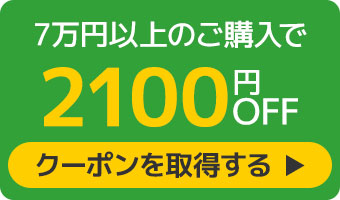 7万円以上のご購入で

2100円OFF

クーポンを取得する ▶